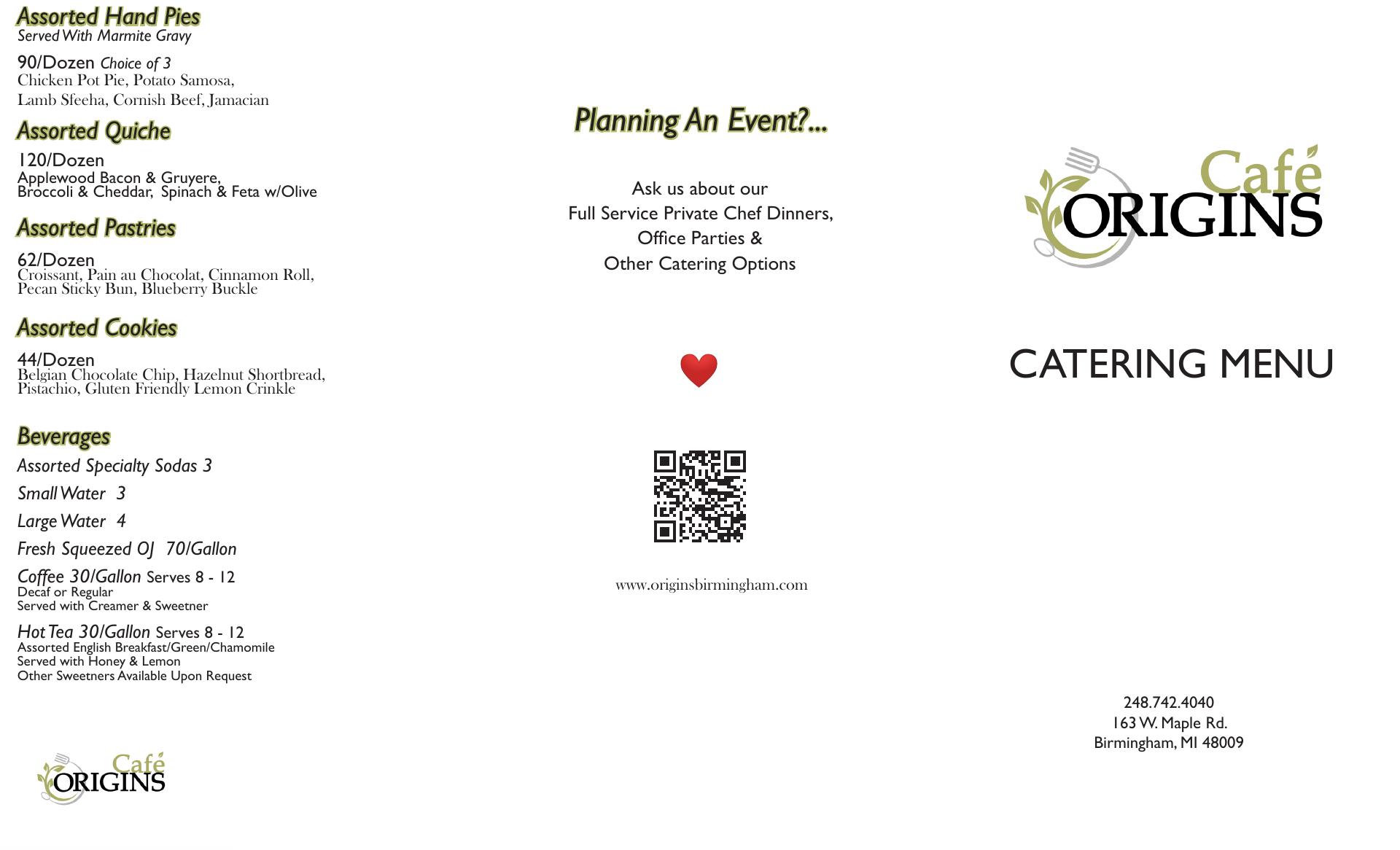 Assorted Hand Pies
Served With Marmite Gravy

90/Dozen Choice of 3
Chicken Pot Pie, Potato Samosa, Lamb Sfeeha, Cornish Beef, Jamacian

Assorted Quiche

120/Dozen
Applewood Bacon & Gruyere, Broccoli & Cheddar, Spinach & Feta w/Olive

Assorted Pastries

62/Dozen
Croissant, Pain au Chocolat, Cinnamon Roll, Pecan Sticky Bun, Blueberry Buckle

Assorted Cookies

44/Dozen
Belgian Chocolate Chip, Hazelnut Shortbread, Pistachio, Gluten Friendly Lemon Crinkle

Beverages

Assorted Specialty Sodas 3

Small Water 3

Large Water 4

Fresh Squeezed OJ 70/Gallon

Coffee 30/Gallon Serves 8 - 12
Decaf or Regular
Served with Creamer & Sweetner

Hot Tea 30/Gallon Serves 8 - 12
Assorted English Breakfast/Green/Chamomile
Served with Honey & Lemon
Other Sweetners Available Upon Request

Café ORIGINS

Planning An Event?...

Ask us about our
Full Service Private Chef Dinners,
Office Parties &
Other Catering Options

www.originsbirmingham.com

Café ORIGINS

CATERING MENU

248.742.4040
163 W. Maple Rd.
Birmingham, MI 48009